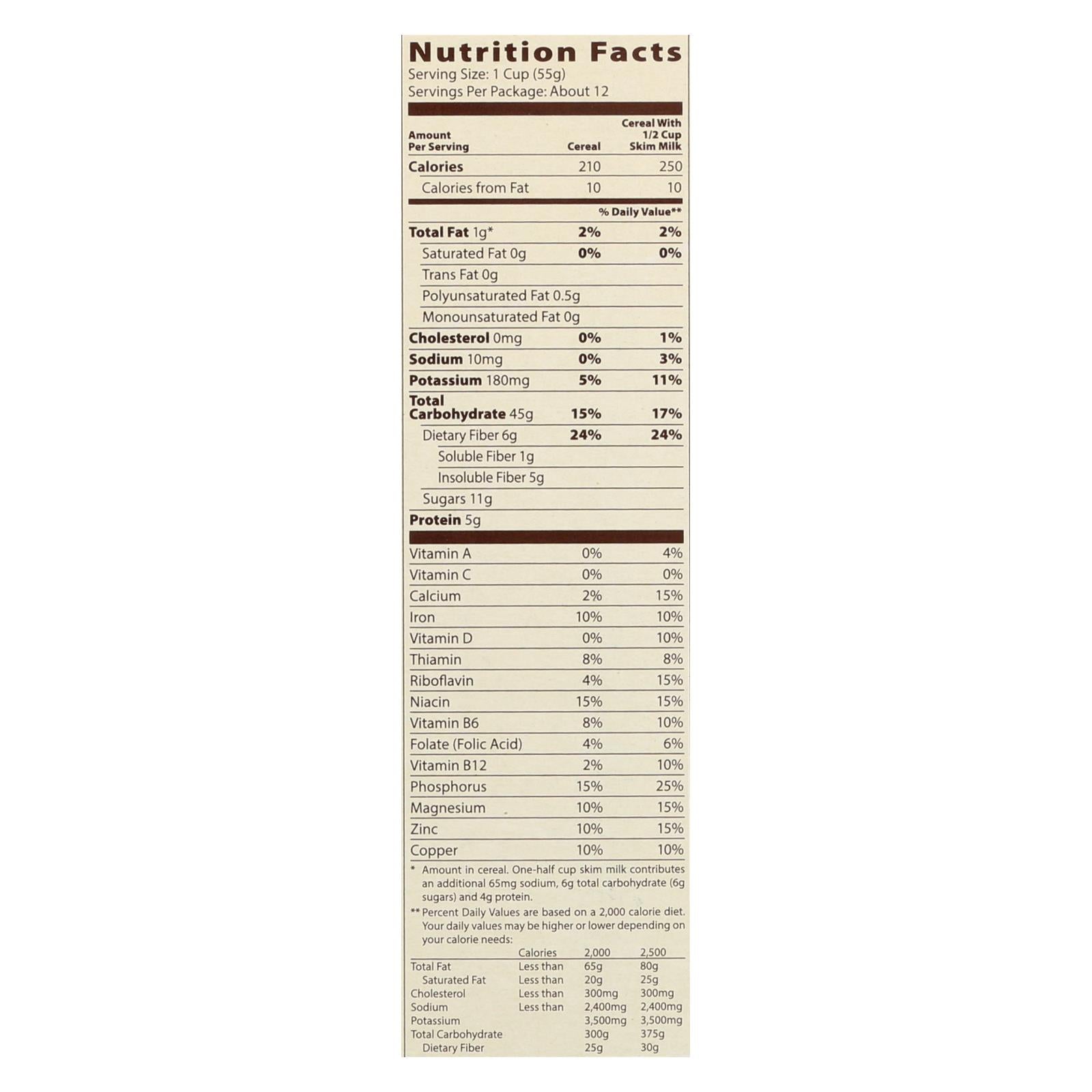 Nutrition Facts
Serving Size: 1 Cup (55g)
Servings Per Package: About 12

| Amount Per Serving | Cereal | Cereal With 1/2 Cup Skim Milk |
|---|---|---|
| Calories | 210 | 250 |
| Calories from Fat | 10 | 10 |
| | % Daily Value** | |
| Total Fat 1g* | 2% | 2% |
| Saturated Fat 0g | 0% | 0% |
| Trans Fat 0g | | |
| Polyunsaturated Fat 0.5g | | |
| Monounsaturated Fat 0g | | |
| Cholesterol 0mg | 0% | 1% |
| Sodium 10mg | 0% | 3% |
| Potassium 180mg | 5% | 11% |
| Total Carbohydrate 45g | 15% | 17% |
| Dietary Fiber 6g | 24% | 24% |
| Soluble Fiber 1g | | |
| Insoluble Fiber 5g | | |
| Sugars 11g | | |
| Protein 5g | | |
| Vitamin A | 0% | 4% |
| Vitamin C | 0% | 0% |
| Calcium | 2% | 15% |
| Iron | 10% | 10% |
| Vitamin D | 0% | 10% |
| Thiamin | 8% | 8% |
| Riboflavin | 4% | 15% |
| Niacin | 15% | 15% |
| Vitamin B6 | 8% | 10% |
| Folate (Folic Acid) | 4% | 6% |
| Vitamin B12 | 2% | 10% |
| Phosphorus | 15% | 25% |
| Magnesium | 10% | 15% |
| Zinc | 10% | 15% |
| Copper | 10% | 10% |

* Amount in cereal. One-half cup skim milk contributes an additional 65mg sodium, 6g total carbohydrate (6g sugars) and 4g protein.
** Percent Daily Values are based on a 2,000 calorie diet. Your daily values may be higher or lower depending on your calorie needs:

| | Calories | 2,000 | 2,500 |
|---|---|---|---|
| Total Fat | Less than | 65g | 80g |
| Saturated Fat | Less than | 20g | 25g |
| Cholesterol | Less than | 300mg | 300mg |
| Sodium | Less than | 2,400mg | 2,400mg |
| Potassium | | 3,500mg | 3,500mg |
| Total Carbohydrate | | 300g | 375g |
| Dietary Fiber | | 25g | 30g |